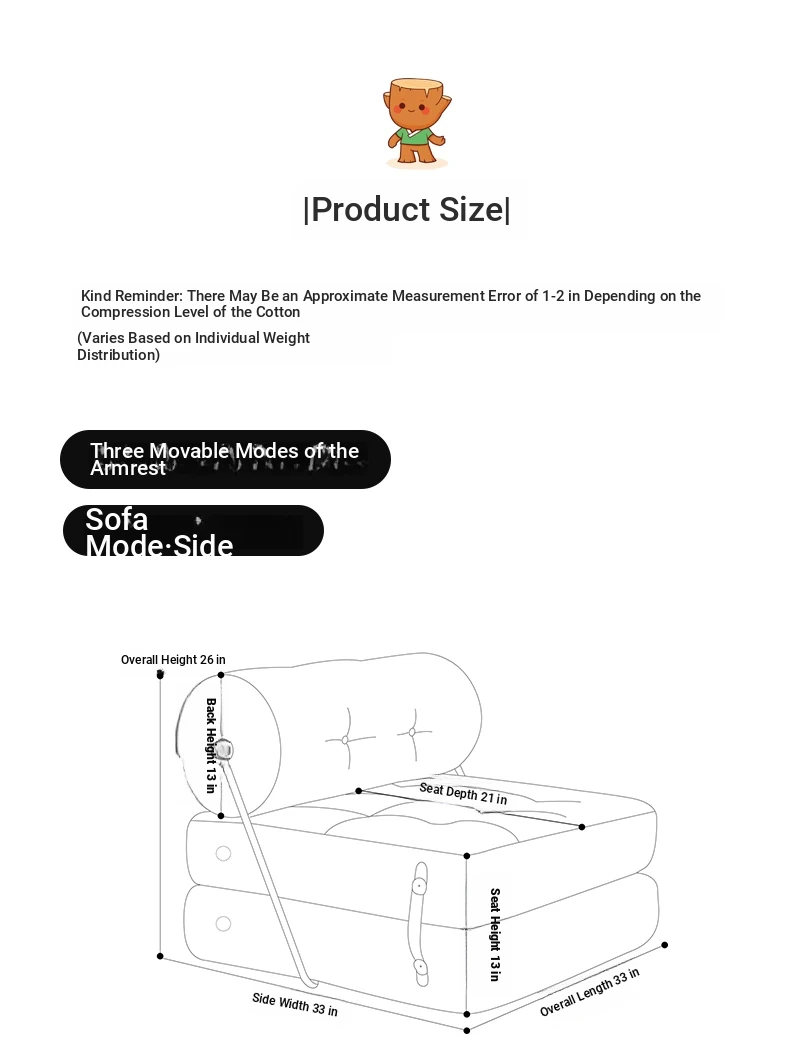 |Product Size|

Kind Reminder: There May Be an Approximate Measurement Error of 1-2 in Depending on the Compression Level of the Cotton

(Varies Based on Individual Weight Distribution)

Three Movable Modes of the Armrest

Sofa Mode·Side

Overall Height 26 in

Back Height 13 in

Seat Depth 21 in

Seat Height 13 in

Side Width 33 in

Overall Length 33 in